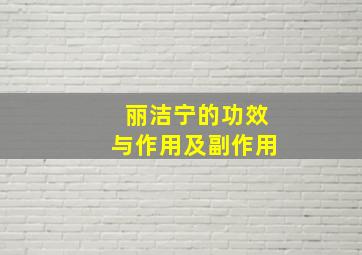 丽洁宁的功效
与作用及副作用